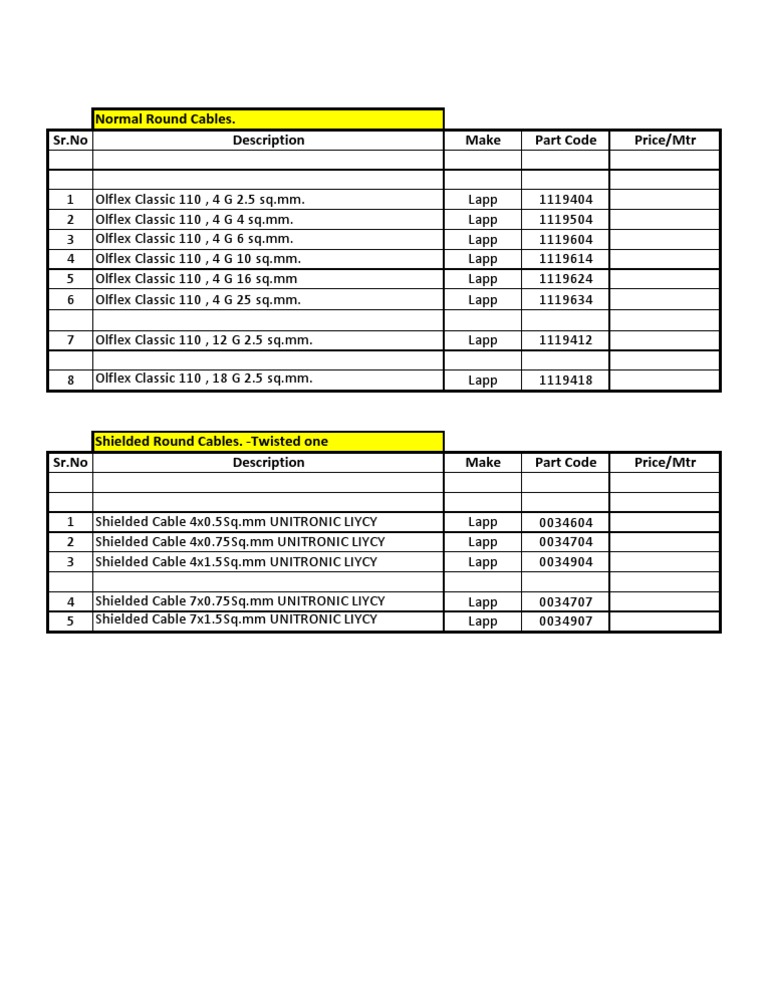 Normal Round Cables.

| Sr.No | Description | Make | Part Code | Price/Mtr |
|---|---|---|---|---|
| | | | | |
| | | | | |
| 1 | Olflex Classic 110 , 4 G 2.5 sq.mm. | Lapp | 1119404 | |
| 2 | Olflex Classic 110 , 4 G 4 sq.mm. | Lapp | 1119504 | |
| 3 | Olflex Classic 110 , 4 G 6 sq.mm. | Lapp | 1119604 | |
| 4 | Olflex Classic 110 , 4 G 10 sq.mm. | Lapp | 1119614 | |
| 5 | Olflex Classic 110 , 4 G 16 sq.mm | Lapp | 1119624 | |
| 6 | Olflex Classic 110 , 4 G 25 sq.mm. | Lapp | 1119634 | |
| | | | | |
| 7 | Olflex Classic 110 , 12 G 2.5 sq.mm. | Lapp | 1119412 | |
| | | | | |
| 8 | Olflex Classic 110 , 18 G 2.5 sq.mm. | Lapp | 1119418 | |

Shielded Round Cables. -Twisted one

| Sr.No | Description | Make | Part Code | Price/Mtr |
|---|---|---|---|---|
| | | | | |
| | | | | |
| 1 | Shielded Cable 4x0.5Sq.mm UNITRONIC LIYCY | Lapp | 0034604 | |
| 2 | Shielded Cable 4x0.75Sq.mm UNITRONIC LIYCY | Lapp | 0034704 | |
| 3 | Shielded Cable 4x1.5Sq.mm UNITRONIC LIYCY | Lapp | 0034904 | |
| | | | | |
| 4 | Shielded Cable 7x0.75Sq.mm UNITRONIC LIYCY | Lapp | 0034707 | |
| 5 | Shielded Cable 7x1.5Sq.mm UNITRONIC LIYCY | Lapp | 0034907 | |